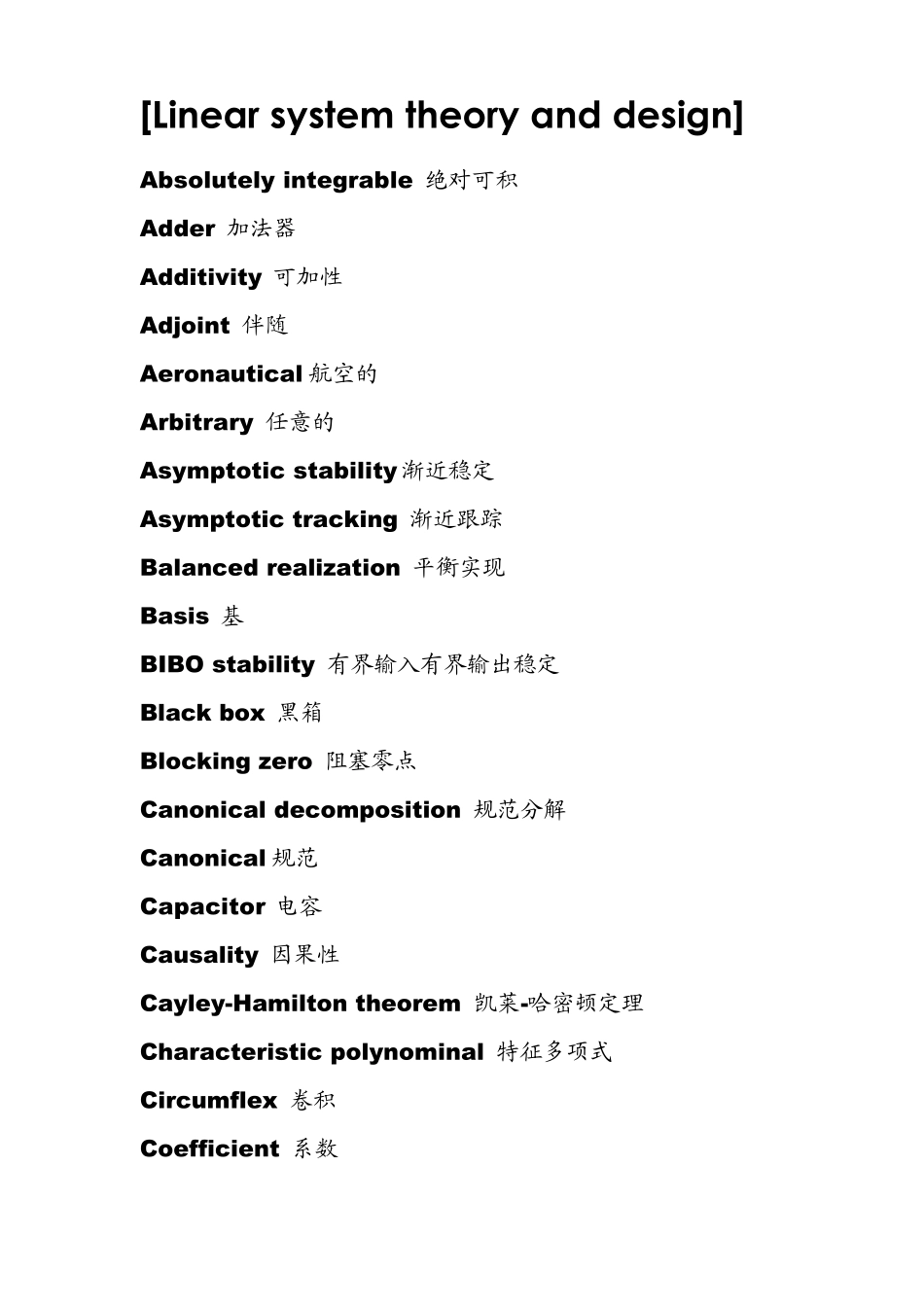 [Linear system theory and design]

Absolutely integrable 绝对可积

Adder 加法器

Additivity 可加性

Adjoint 伴随

Aeronautical 航空的

Arbitrary 任意的

Asymptotic stability 渐近稳定

Asymptotic tracking 渐近跟踪

Balanced realization 平衡实现

Basis 基

BIBO stability 有界输入有界输出稳定

Black box 黑箱

Blocking zero 阻塞零点

Canonical decomposition 规范分解

Canonical 规范

Capacitor 电容

Causality 因果性

Cayley-Hamilton theorem 凯莱-哈密顿定理

Characteristic polynominal 特征多项式

Circumflex 卷积

Coefficient 系数